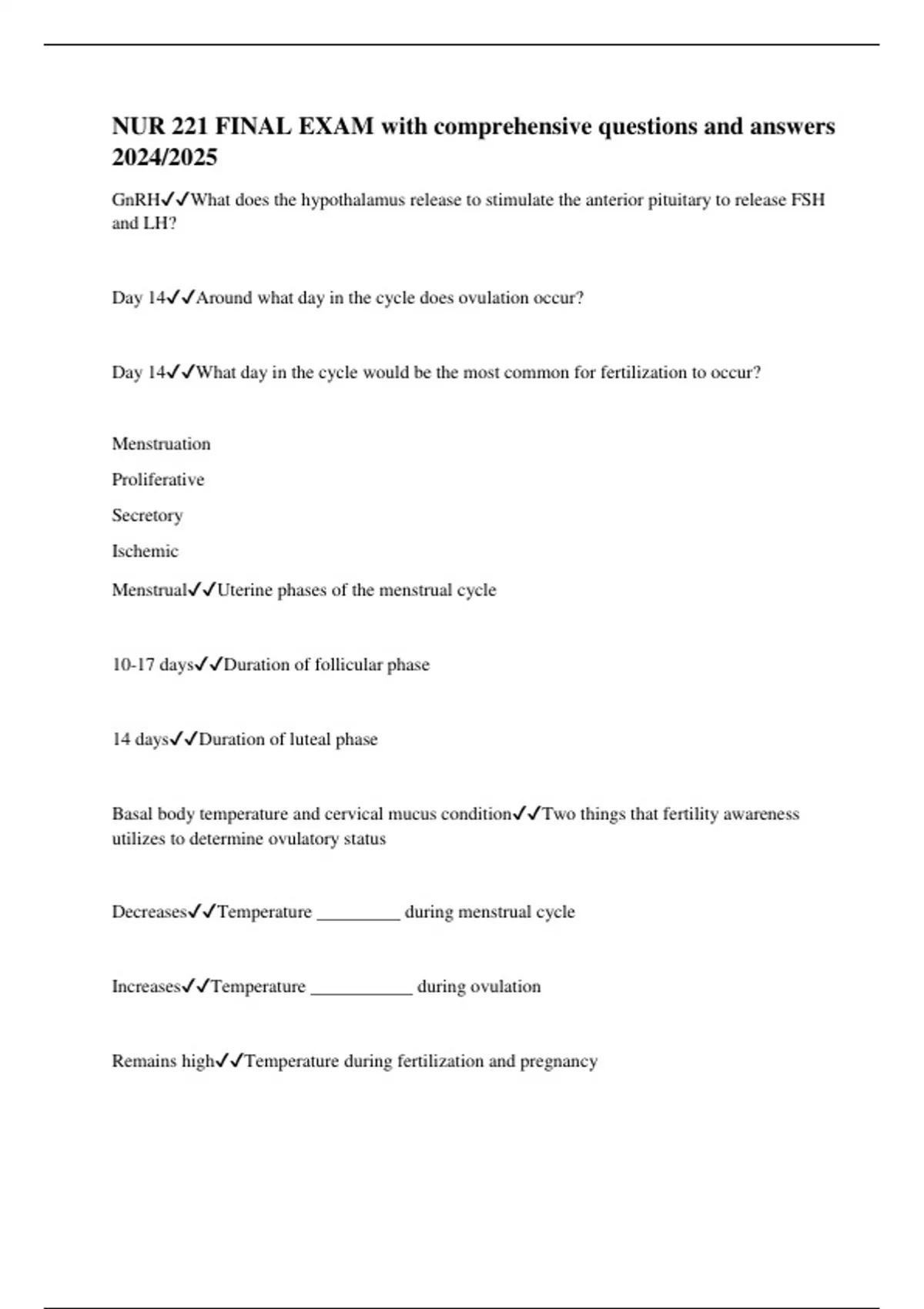 NUR 221 FINAL EXAM with comprehensive questions and answers 2024/2025

GnRH✓✓What does the hypothalamus release to stimulate the anterior pituitary to release FSH and LH?

Day 14✓✓Around what day in the cycle does ovulation occur?

Day 14✓✓What day in the cycle would be the most common for fertilization to occur?

Menstruation

Proliferative

Secretory

Ischemic

Menstrual✓✓Uterine phases of the menstrual cycle

10-17 days✓✓Duration of follicular phase

14 days✓✓Duration of luteal phase

Basal body temperature and cervical mucus condition✓✓Two things that fertility awareness utilizes to determine ovulatory status

Decreases✓✓Temperature _________ during menstrual cycle

Increases✓✓Temperature ___________ during ovulation

Remains high✓✓Temperature during fertilization and pregnancy